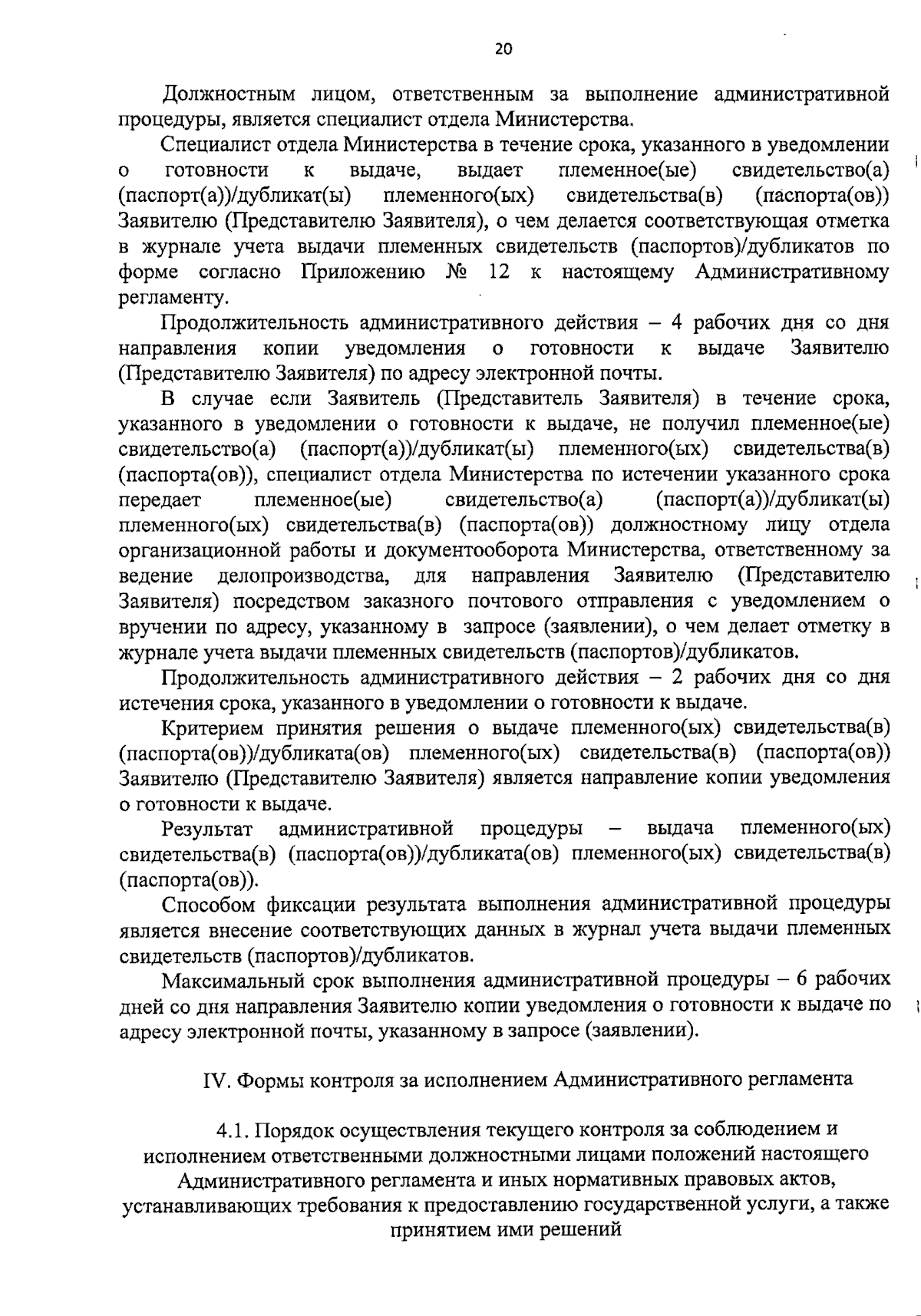 20

Должностным лицом, ответственным за выполнение административной процедуры, является специалист отдела Министерства.

Специалист отдела Министерства в течение срока, указанного в уведомлении о готовности к выдаче, выдает племенное(ые) свидетельство(а) (паспорт(а))/дубликат(ы) племенного(ых) свидетельства(в) (паспорта(ов)) Заявителю (Представителю Заявителя), о чем делается соответствующая отметка в журнале учета выдачи племенных свидетельств (паспортов)/дубликатов по форме согласно Приложению № 12 к настоящему Административному регламенту.

Продолжительность административного действия – 4 рабочих дня со дня направления копии уведомления о готовности к выдаче Заявителю (Представителю Заявителя) по адресу электронной почты.

В случае если Заявитель (Представитель Заявителя) в течение срока, указанного в уведомлении о готовности к выдаче, не получил племенное(ые) свидетельство(а) (паспорт(а))/дубликат(ы) племенного(ых) свидетельства(в) (паспорта(ов)), специалист отдела Министерства по истечении указанного срока передает племенное(ые) свидетельство(а) (паспорт(а))/дубликат(ы) племенного(ых) свидетельства(в) (паспорта(ов)) должностному лицу отдела организационной работы и документооборота Министерства, ответственному за ведение делопроизводства, для направления Заявителю (Представителю Заявителя) посредством заказного почтового отправления с уведомлением о вручении по адресу, указанному в запросе (заявлении), о чем делает отметку в журнале учета выдачи племенных свидетельств (паспортов)/дубликатов.

Продолжительность административного действия – 2 рабочих дня со дня истечения срока, указанного в уведомлении о готовности к выдаче.

Критерием принятия решения о выдаче племенного(ых) свидетельства(в) (паспорта(ов))/дубликата(ов) племенного(ых) свидетельства(в) (паспорта(ов)) Заявителю (Представителю Заявителя) является направление копии уведомления о готовности к выдаче.

Результат административной процедуры – выдача племенного(ых) свидетельства(в) (паспорта(ов))/дубликата(ов) племенного(ых) свидетельства(в) (паспорта(ов)).

Способом фиксации результата выполнения административной процедуры является внесение соответствующих данных в журнал учета выдачи племенных свидетельств (паспортов)/дубликатов.

Максимальный срок выполнения административной процедуры – 6 рабочих дней со дня направления Заявителю копии уведомления о готовности к выдаче по адресу электронной почты, указанному в запросе (заявлении).

IV. Формы контроля за исполнением Административного регламента

4.1. Порядок осуществления текущего контроля за соблюдением и исполнением ответственными должностными лицами положений настоящего Административного регламента и иных нормативных правовых актов, устанавливающих требования к предоставлению государственной услуги, а также принятием ими решений